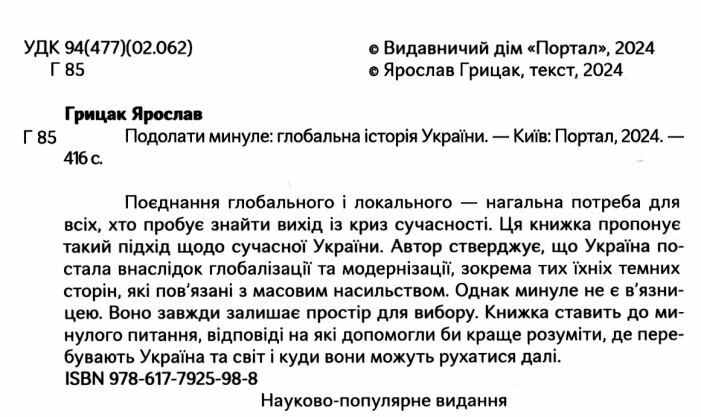 УДК 94(477)(02.062)
Г 85

© Видавничий дім «Портал», 2024
© Ярослав Грицак, текст, 2024

Грицак Ярослав
Г 85 Подолати минуле: глобальна історія України. — Київ: Портал, 2024. — 416 с.

Поєднання глобального і локального — нагальна потреба для всіх, хто пробує знайти вихід із криз сучасності. Ця книжка пропонує такий підхід щодо сучасної України. Автор стверджує, що Україна постала внаслідок глобалізації та модернізації, зокрема тих їхніх темних сторін, які пов'язані з масовим насильством. Однак минуле не є в'язницею. Воно завжди залишає простір для вибору. Книжка ставить до минулого питання, відповіді на які допомогли би краще розуміти, де перебувають Україна та світ і куди вони можуть рухатися далі.
ISBN 978-617-7925-98-8

Науково-популярне видання